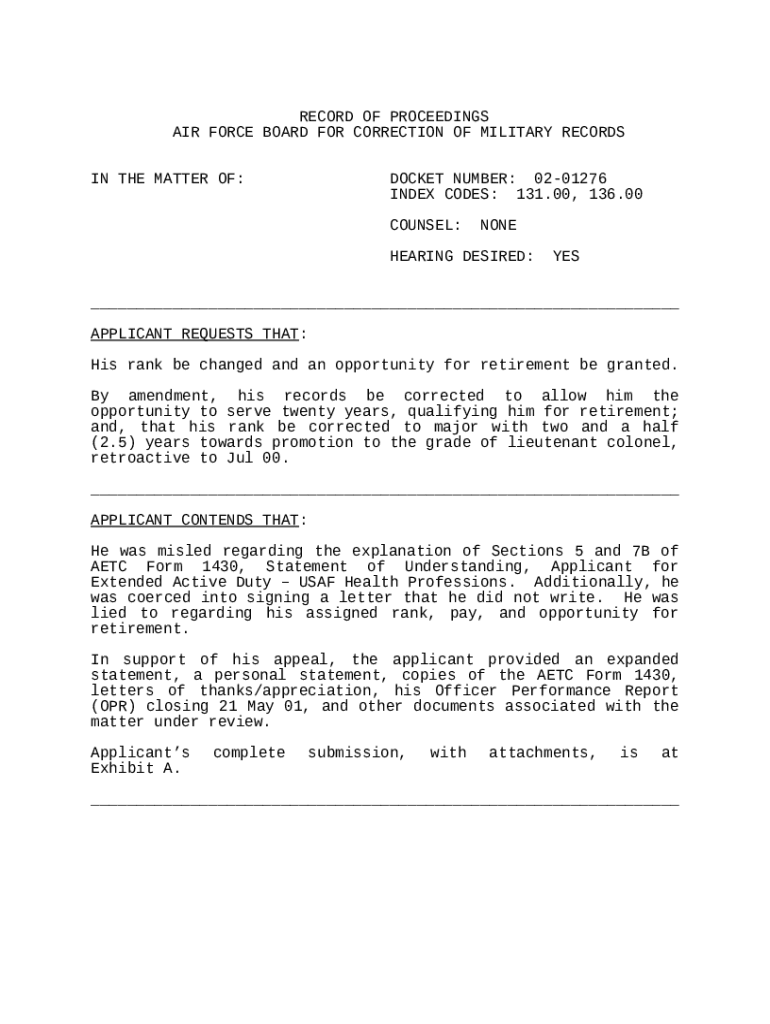 RECORD OF PROCEEDINGS
AIR FORCE BOARD FOR CORRECTION OF MILITARY RECORDS

IN THE MATTER OF:

DOCKET NUMBER: 02-01276
INDEX CODES: 131.00, 136.00

COUNSEL: NONE

HEARING DESIRED: YES

APPLICANT REQUESTS THAT:

His rank be changed and an opportunity for retirement be granted.

By amendment, his records be corrected to allow him the opportunity to serve twenty years, qualifying him for retirement; and, that his rank be corrected to major with two and a half (2.5) years towards promotion to the grade of lieutenant colonel, retroactive to Jul 00.

APPLICANT CONTENDS THAT:

He was misled regarding the explanation of Sections 5 and 7B of AETC Form 1430, Statement of Understanding, Applicant for Extended Active Duty – USAF Health Professions. Additionally, he was coerced into signing a letter that he did not write. He was lied to regarding his assigned rank, pay, and opportunity for retirement.

In support of his appeal, the applicant provided an expanded statement, a personal statement, copies of the AETC Form 1430, letters of thanks/appreciation, his Officer Performance Report (OPR) closing 21 May 01, and other documents associated with the matter under review.

Applicant's complete submission, with attachments, is at Exhibit A.